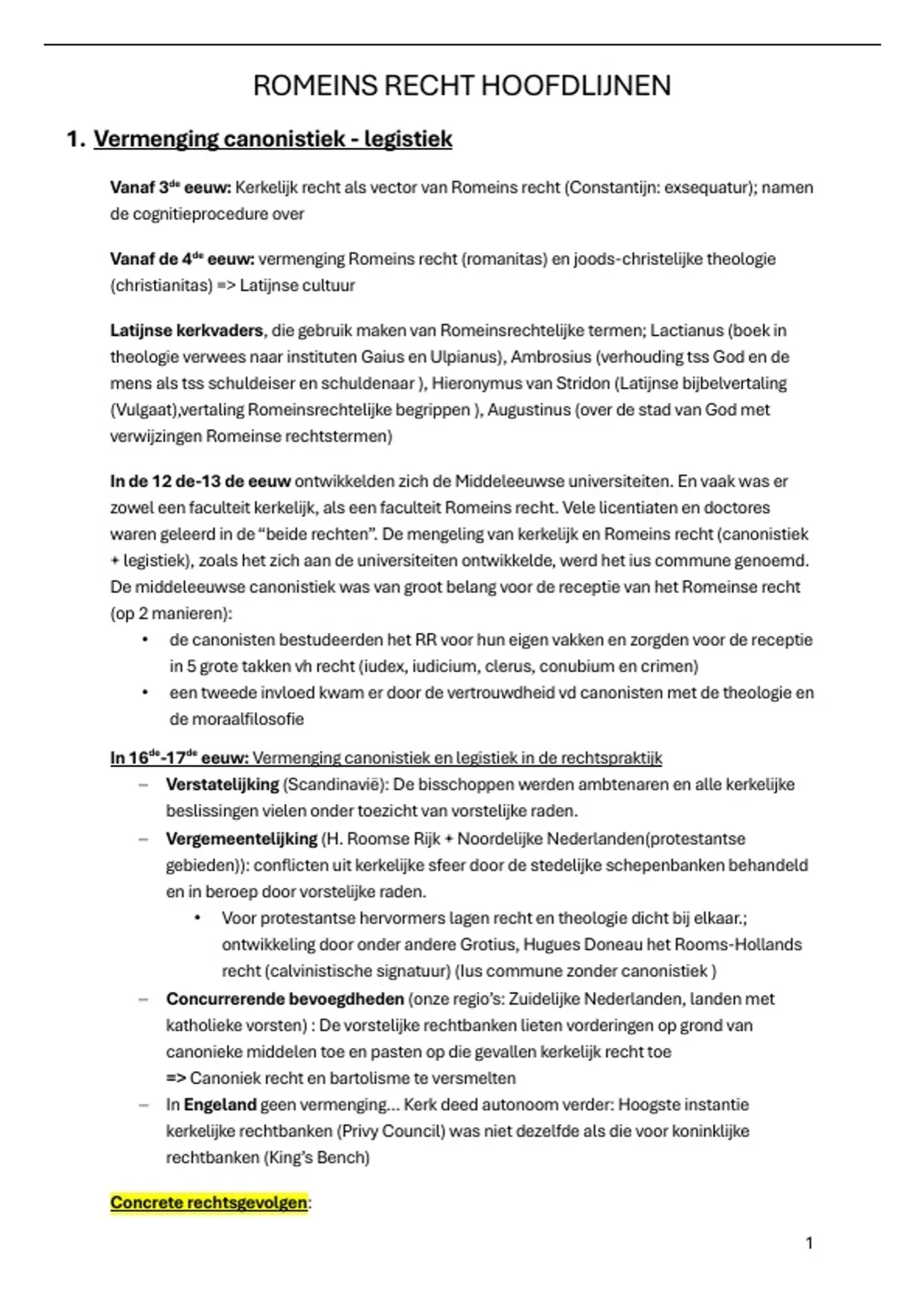 ROMEINS RECHT HOOFDLIJNEN

1. Vermenging canonistiek - legistiek

Vanaf 3$^{de}$ eeuw: Kerkelijk recht als vector van Romeins recht (Constantijn: exsequatur); namen de cognitieprocedure over

Vanaf de 4$^{de}$ eeuw: vermenging Romeins recht (romanitas) en joods-christelijke theologie (christianitas) => Latijnse cultuur

Latijnse kerkvaders, die gebruik maken van Romeinsrechtelijke termen; Lactianus (boek in theologie verwees naar instituten Gaius en Ulpianus), Ambrosius (verhouding tss God en de mens als tss schuldeiser en schuldenaar ), Hieronymus van Stridon (Latijnse bijbelvertaling (Vulgaat),vertaling Romeinsrechtelijke begrippen ), Augustinus (over de stad van God met verwijzingen Romeinse rechtstermen)

In de 12 de-13 de eeuw ontwikkelden zich de Middeleeuwse universiteiten. En vaak was er zowel een faculteit kerkelijk, als een faculteit Romeins recht. Vele licentiaten en doctores waren geleerd in de “beide rechten”. De mengeling van kerkelijk en Romeins recht (canonistiek + legistiek), zoals het zich aan de universiteiten ontwikkelde, werd het ius commune genoemd. De middeleeuwse canonistiek was van groot belang voor de receptie van het Romeinse recht (op 2 manieren):
• de canonisten bestudeerden het RR voor hun eigen vakken en zorgden voor de receptie in 5 grote takken vh recht (iudex, iudicium, clerus, conubium en crimen)
• een tweede invloed kwam er door de vertrouwdheid vd canonisten met de theologie en de moraalfilosofie

In 16$^{de}$-17$^{de}$ eeuw: Vermenging canonistiek en legistiek in de rechtspraktijk
– Verstatelijking (Scandinavië): De bisschoppen werden ambtenaren en alle kerkelijke beslissingen vielen onder toezicht van vorstelijke raden.
– Vergemeentelijking (H. Roomse Rijk + Noordelijke Nederlanden(protestantse gebieden)): conflicten uit kerkelijke sfeer door de stedelijke schepenbanken behandeld en in beroep door vorstelijke raden.
• Voor protestantse hervormers lagen recht en theologie dicht bij elkaar.; ontwikkeling door onder andere Grotius, Hugues Doneau het Rooms-Hollands recht (calvinistische signatuur) (Ius commune zonder canonistiek )
– Concurrerende bevoegdheden (onze regio’s: Zuidelijke Nederlanden, landen met katholieke vorsten) : De vorstelijke rechtbanken lieten vorderingen op grond van canonieke middelen toe en pasten op die gevallen kerkelijk recht toe
=> Canoniek recht en bartolisme te versmelten
– In Engeland geen vermenging... Kerk deed autonoom verder: Hoogste instantie kerkelijke rechtbanken (Privy Council) was niet dezelfde als die voor koninklijke rechtbanken (King’s Bench)

Concrete rechtsgevolgen:

1